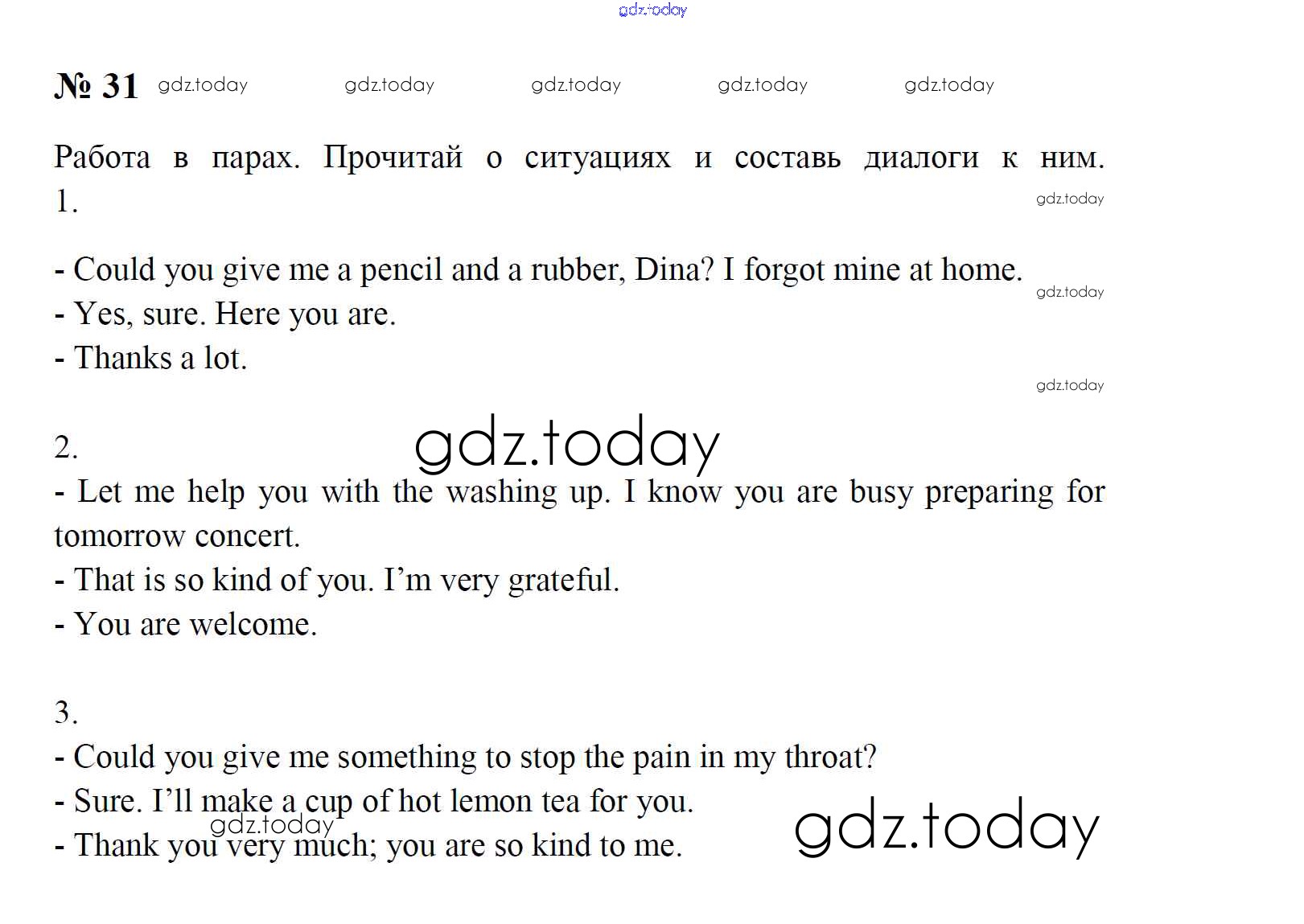 gdz.today

№ 31 gdz.today gdz.today gdz.today gdz.today gdz.today

Работа в парах. Прочитай о ситуациях и составь диалоги к ним. 1.

gdz.today

- Could you give me a pencil and a rubber, Dina? I forgot mine at home.
gdz.today
- Yes, sure. Here you are.
- Thanks a lot.

gdz.today

2. gdz.today
- Let me help you with the washing up. I know you are busy preparing for tomorrow concert.
- That is so kind of you. I'm very grateful.
- You are welcome.

3.
- Could you give me something to stop the pain in my throat?
- Sure. I'll make a cup of hot lemon tea for you.
gdz.today
- Thank you very much; you are so kind to me.

gdz.today